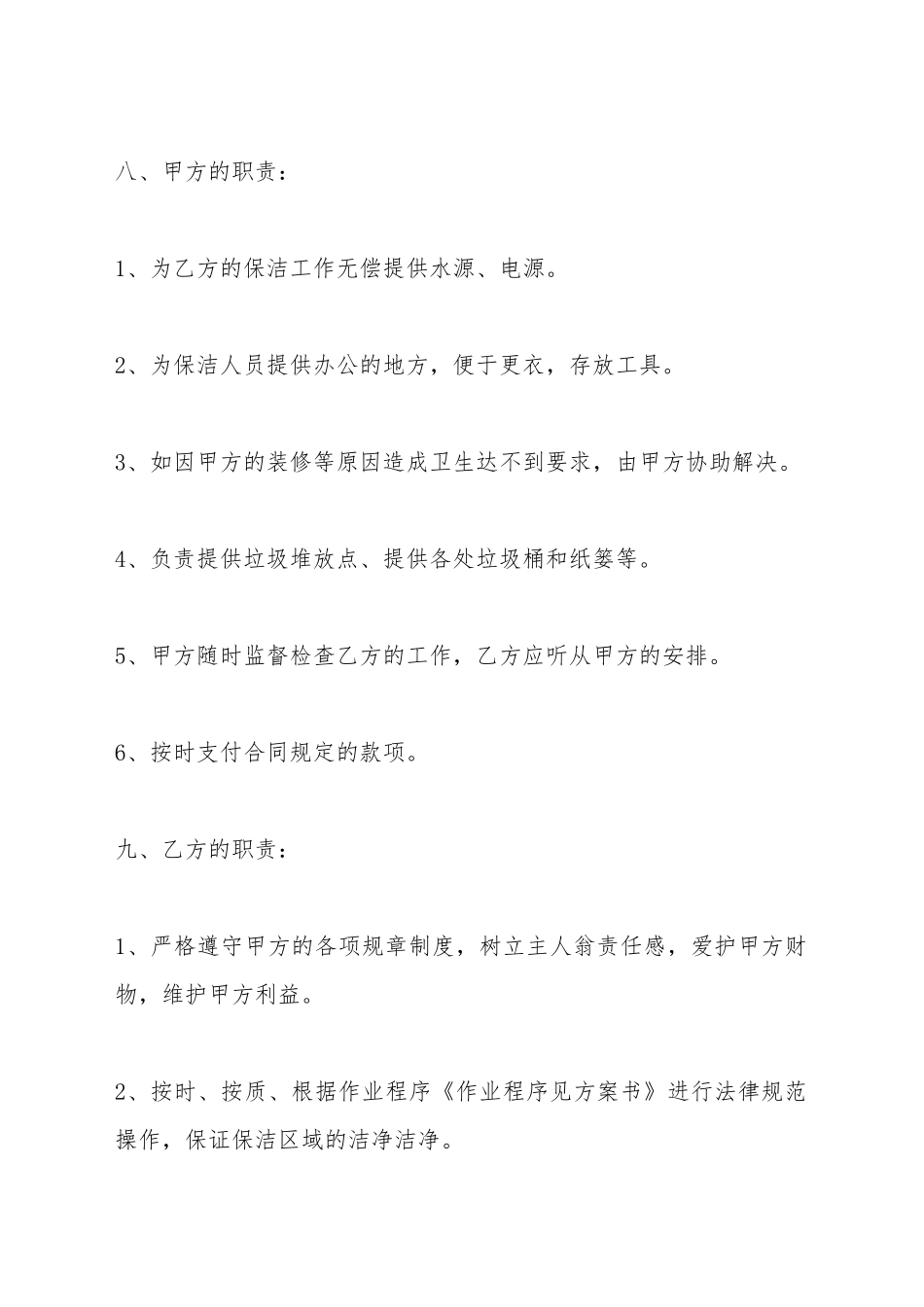 八、甲方的职责：

1、为乙方的保洁工作无偿提供水源、电源。

2、为保洁人员提供办公的地方，便于更衣，存放工具。

3、如因甲方的装修等原因造成卫生达不到要求，由甲方协助解决。

4、负责提供垃圾堆放点、提供各处垃圾桶和纸篓等。

5、甲方随时监督检查乙方的工作，乙方应听从甲方的安排。

6、按时支付合同规定的款项。

九、乙方的职责：

1、严格遵守甲方的各项规章制度，树立主人翁责任感，爱护甲方财物，维护甲方利益。

2、按时、按质、根据作业程序《作业程序见方案书》进行法律规范操作，保证保洁区域的洁净洁净。